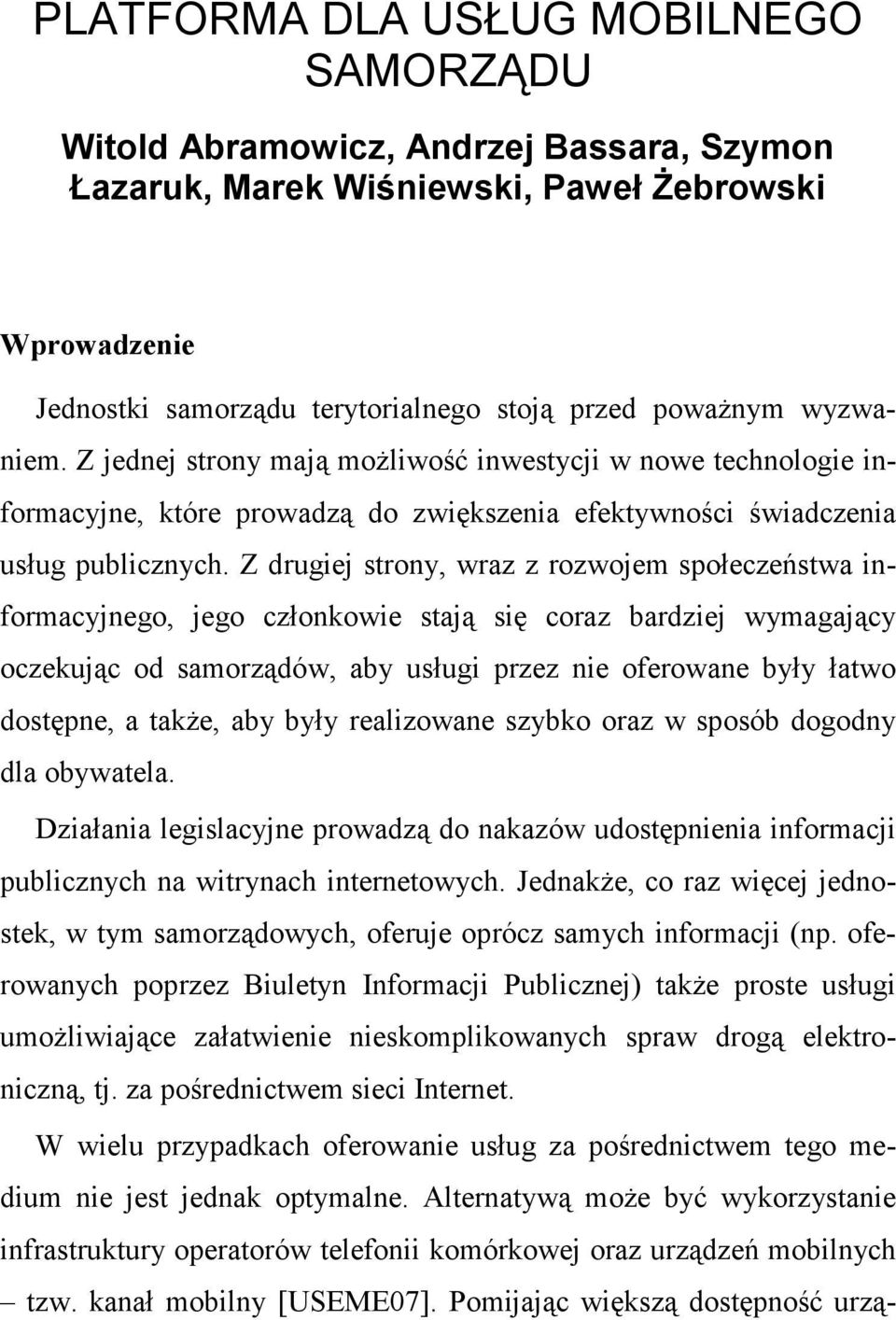 PLATFORMA DLA USŁUG MOBILNEGO SAMORZĄDU

Witold Abramowicz, Andrzej Bassara, Szymon Łazaruk, Marek Wiśniewski, Paweł Żebrowski

Wprowadzenie

Jednostki samorządu terytorialnego stoją przed poważnym wyzwaniem. Z jednej strony mają możliwość inwestycji w nowe technologie informacyjne, które prowadzą do zwiększenia efektywności świadczenia usług publicznych. Z drugiej strony, wraz z rozwojem społeczeństwa informacyjnego, jego członkowie stają się coraz bardziej wymagający oczekując od samorządów, aby usługi przez nie oferowane były łatwo dostępne, a także, aby były realizowane szybko oraz w sposób dogodny dla obywatela.

Działania legislacyjne prowadzą do nakazów udostępnienia informacji publicznych na witrynach internetowych. Jednakże, co raz więcej jednostek, w tym samorządowych, oferuje oprócz samych informacji (np. oferowanych poprzez Biuletyn Informacji Publicznej) także proste usługi umożliwiające załatwienie nieskomplikowanych spraw drogą elektroniczną, tj. za pośrednictwem sieci Internet.

W wielu przypadkach oferowanie usług za pośrednictwem tego medium nie jest jednak optymalne. Alternatywą może być wykorzystanie infrastruktury operatorów telefonii komórkowej oraz urządzeń mobilnych – tzw. kanał mobilny [USEME07]. Pomijając większą dostępność urzą-